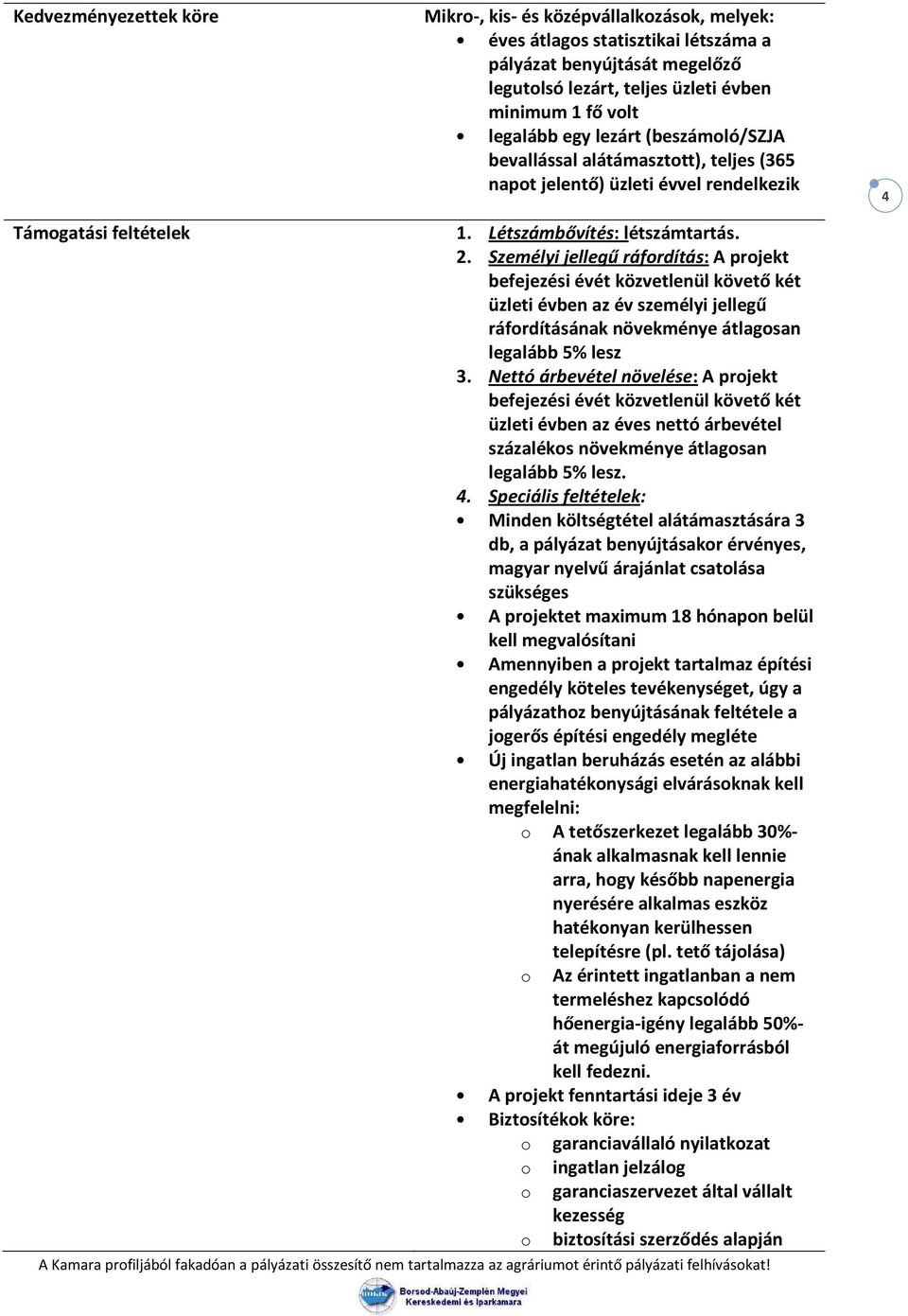 | Kedvezményezettek köre | Mikro-, kis- és középvállalkozások, melyek: • éves átlagos statisztikai létszáma a pályázat benyújtását megelőző legutolsó lezárt, teljes üzleti évben minimum 1 fő volt • legalább egy lezárt (beszámoló/SZJA bevallással alátámasztott), teljes (365 napot jelentő) üzleti évvel rendelkezik |
|---|---|
| Támogatási feltételek | 1. Létszámbővítés: létszámtartás. 2. Személyi jellegű ráfordítás: A projekt befejezési évét közvetlenül követő két üzleti évben az év személyi jellegű ráfordításának növekménye átlagosan legalább 5% lesz 3. Nettó árbevétel növelése: A projekt befejezési évét közvetlenül követő két üzleti évben az éves nettó árbevétel százalékos növekménye átlagosan legalább 5% lesz. 4. Speciális feltételek: • Minden költségtétel alátámasztására 3 db, a pályázat benyújtásakor érvényes, magyar nyelvű árajánlat csatolása szükséges • A projektet maximum 18 hónapon belül kell megvalósítani • Amennyiben a projekt tartalmaz építési engedély köteles tevékenységet, úgy a pályázathoz benyújtásának feltétele a jogerős építési engedély megléte • Új ingatlan beruházás esetén az alábbi energiahatékonysági elvárásoknak kell megfelelni: o A tetőszerkezet legalább 30%-ának alkalmasnak kell lennie arra, hogy később napenergia nyerésére alkalmas eszköz hatékonyan kerülhessen telepítésre (pl. tető tájolása) o Az érintett ingatlanban a nem termeléshez kapcsolódó hőenergia-igény legalább 50%-át megújuló energiaforrásból kell fedezni. • A projekt fenntartási ideje 3 év • Biztosítékok köre: o garanciavállaló nyilatkozat o ingatlan jelzálog o garanciaszervezet által vállalt kezesség o biztosítási szerződés alapján |

4

A Kamara profiljából fakadóan a pályázati összesítő nem tartalmazza az agráriumot érintő pályázati felhívásokat!

Borsod-Abaúj-Zemplén Megyei Kereskedelmi és Iparkamara